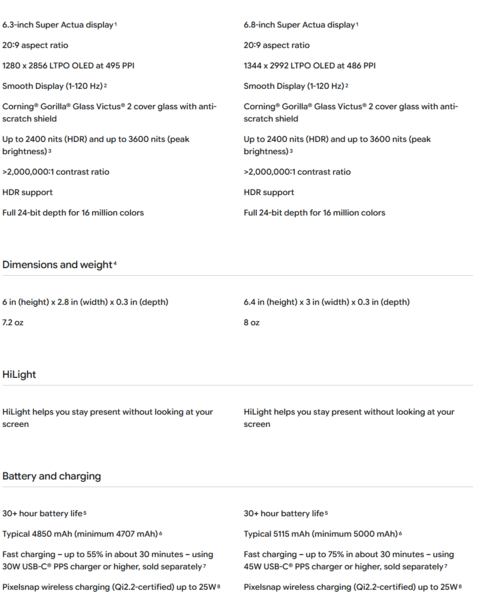 6.3-inch Super Actua display¹

20:9 aspect ratio

1280 x 2856 LTPO OLED at 495 PPI

Smooth Display (1-120 Hz)²

Corning® Gorilla® Glass Victus® 2 cover glass with anti-scratch shield

Up to 2400 nits (HDR) and up to 3600 nits (peak brightness)³

>2,000,000:1 contrast ratio

HDR support

Full 24-bit depth for 16 million colors

6.8-inch Super Actua display¹

20:9 aspect ratio

1344 x 2992 LTPO OLED at 486 PPI

Smooth Display (1-120 Hz)²

Corning® Gorilla® Glass Victus® 2 cover glass with anti-scratch shield

Up to 2400 nits (HDR) and up to 3600 nits (peak brightness)³

>2,000,000:1 contrast ratio

HDR support

Full 24-bit depth for 16 million colors

Dimensions and weight⁴

6 in (height) x 2.8 in (width) x 0.3 in (depth)

7.2 oz

6.4 in (height) x 3 in (width) x 0.3 in (depth)

8 oz

HiLight

HiLight helps you stay present without looking at your screen

HiLight helps you stay present without looking at your screen

Battery and charging

30+ hour battery life⁵

Typical 4850 mAh (minimum 4707 mAh)⁶

Fast charging – up to 55% in about 30 minutes – using 30W USB-C® PPS charger or higher, sold separately⁷

Pixelsnap wireless charging (Qi2.2-certified) up to 25W⁸

30+ hour battery life⁵

Typical 5115 mAh (minimum 5000 mAh)⁶

Fast charging – up to 75% in about 30 minutes – using 45W USB-C® PPS charger or higher, sold separately⁷

Pixelsnap wireless charging (Qi2.2-certified) up to 25W⁸